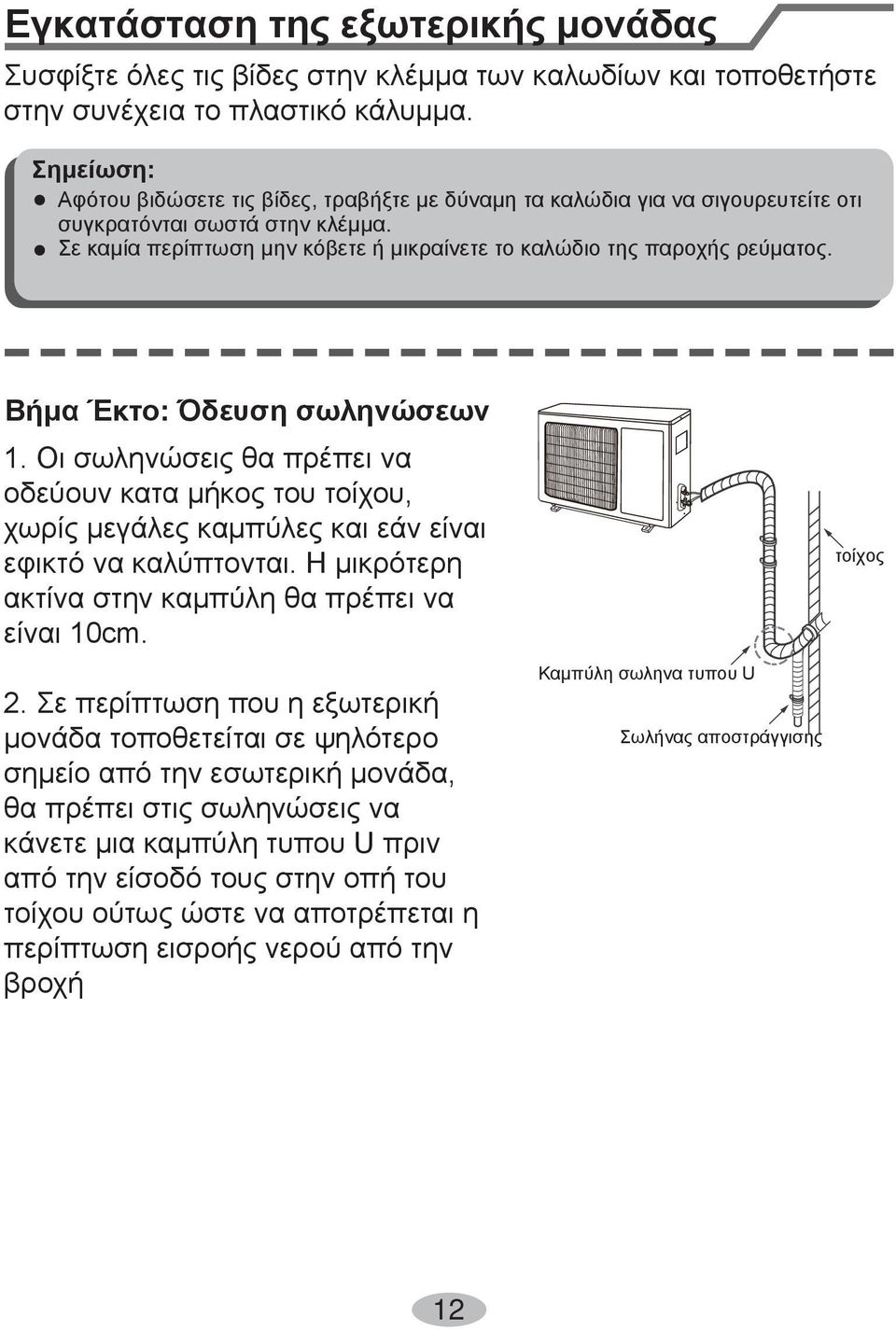 Εγκατάσταση της εξωτερικής μονάδας

Συσφίξτε όλες τις βίδες στην κλέμμα των καλωδίων και τοποθετήστε στην συνέχεια το πλαστικό κάλυμμα.

Σημείωση:
● Αφότου βιδώσετε τις βίδες, τραβήξτε με δύναμη τα καλώδια για να σιγουρευτείτε οτι συγκρατόνται σωστά στην κλέμμα.
● Σε καμία περίπτωση μην κόβετε ή μικραίνετε το καλώδιο της παροχής ρεύματος.

Βήμα Έκτο: Όδευση σωληνώσεων

1. Οι σωληνώσεις θα πρέπει να οδεύουν κατα μήκος του τοίχου, χωρίς μεγάλες καμπύλες και εάν είναι εφικτό να καλύπτονται. Η μικρότερη ακτίνα στην καμπύλη θα πρέπει να είναι 10cm.

2. Σε περίπτωση που η εξωτερική μονάδα τοποθετείται σε ψηλότερο σημείο από την εσωτερική μονάδα, θα πρέπει στις σωληνώσεις να κάνετε μια καμπύλη τυπου U πριν από την είσοδό τους στην οπή του τοίχου ούτως ώστε να αποτρέπεται η περίπτωση εισροής νερού από την βροχή

τοίχος

Καμπύλη σωληνα τυπου U

Σωλήνας αποστράγγισης

12